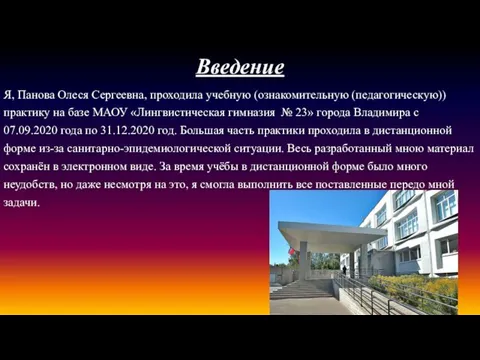 Введение

Я, Панова Олеся Сергеевна, проходила учебную (ознакомительную (педагогическую)) практику на базе МАОУ «Лингвистическая гимназия № 23» города Владимира с 07.09.2020 года по 31.12.2020 год. Большая часть практики проходила в дистанционной форме из-за санитарно-эпидемиологической ситуации. Весь разработанный мною материал сохранён в электронном виде. За время учёбы в дистанционной форме было много неудобств, но даже несмотря на это, я смогла выполнить все поставленные передо мной задачи.